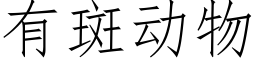 有斑动物